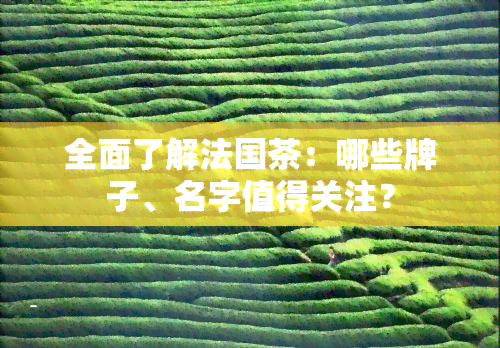 全面了解法国茶：哪些牌子、名字值得关注？